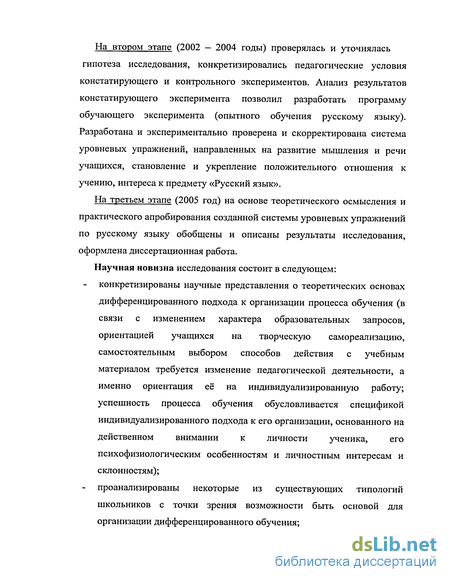 На втором этапе (2002 – 2004 годы) проверялась и уточнялась гипотеза исследования, конкретизировались педагогические условия констатирующего и контрольного экспериментов. Анализ результатов констатирующего эксперимента позволил разработать программу обучающего эксперимента (опытного обучения русскому языку). Разработана и экспериментально проверена и скорректирована система уровневых упражнений, направленных на развитие мышления и речи учащихся, становление и укрепление положительного отношения к учению, интереса к предмету «Русский язык».

На третьем этапе (2005 год) на основе теоретического осмысления и практического апробирования созданной системы уровневых упражнений по русскому языку обобщены и описаны результаты исследования, оформлена диссертационная работа.

Научная новизна исследования состоит в следующем:

- конкретизированы научные представления о теоретических основах дифференцированного подхода к организации процесса обучения (в связи с изменением характера образовательных запросов, ориентацией учащихся на творческую самореализацию, самостоятельным выбором способов действия с учебным материалом требуется изменение педагогической деятельности, а именно ориентация её на индивидуализированную работу; успешность процесса обучения обусловливается спецификой индивидуализированного подхода к его организации, основанного на действенном внимании к личности ученика, его психофизиологическим особенностям и личностным интересам и склонностям);
- проанализированы некоторые из существующих типологий школьников с точки зрения возможности быть основой для организации дифференцированного обучения;

dsLib.net
библиотека диссертаций